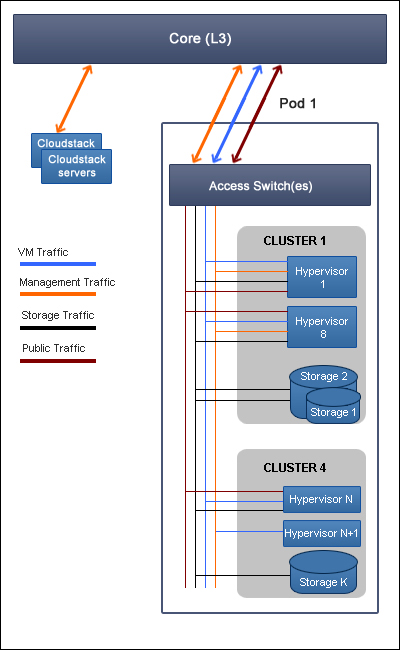 Core (L3)

Pod 1

Cloudstack

Cloudstack servers

Access Switch(es)

VM Traffic

Management Traffic

Storage Traffic

Public Traffic

CLUSTER 1

Hypervisor 1

Hypervisor 8

Storage 2

Storage 1

CLUSTER 4

Hypervisor N

Hypervisor N+1

Storage K